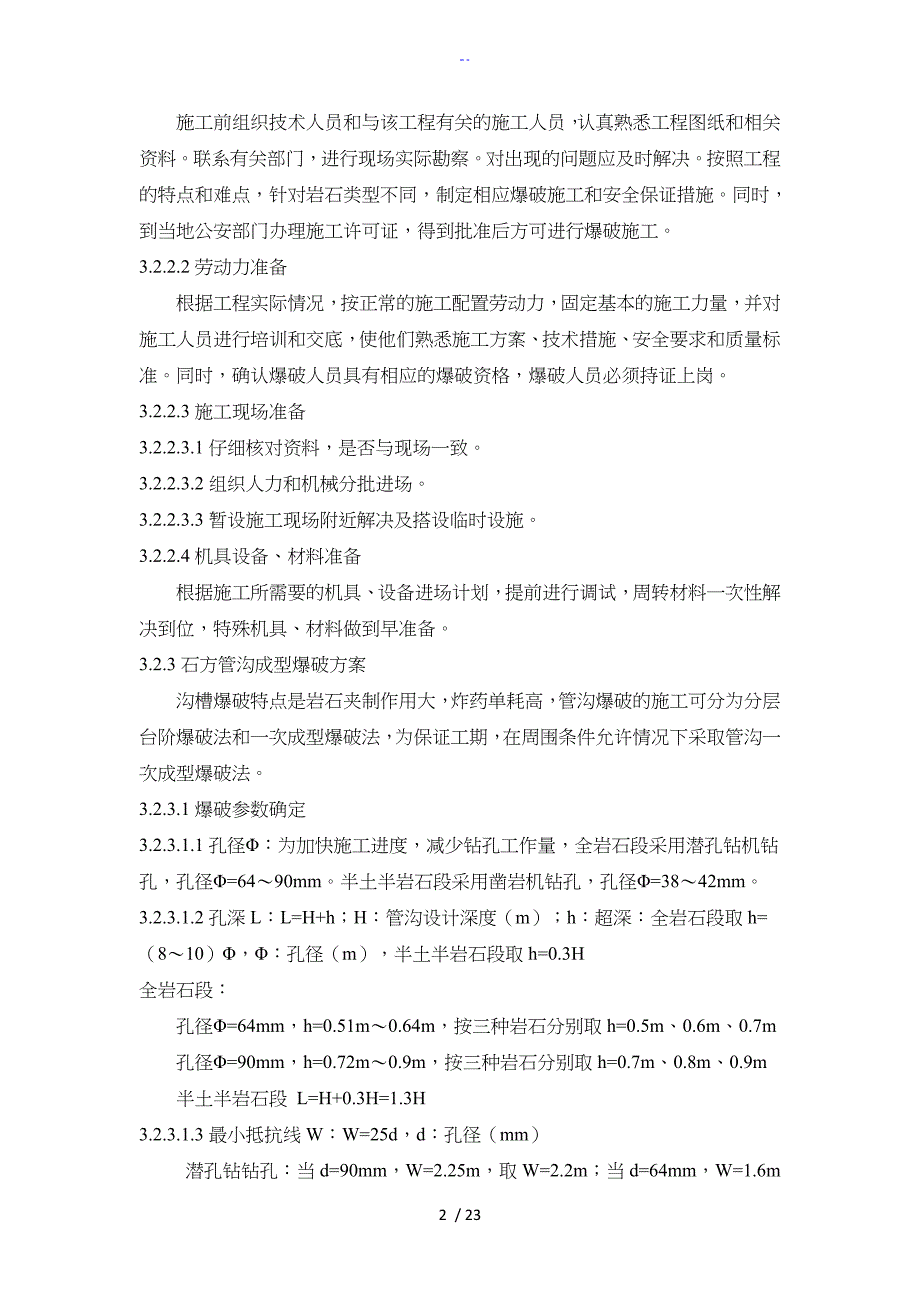 --

施工前组织技术人员和与该工程有关的施工人员，认真熟悉工程图纸和相关资料。联系有关部门，进行现场实际勘察。对出现的问题应及时解决。按照工程的特点和难点，针对岩石类型不同，制定相应爆破施工和安全保证措施。同时，到当地公安部门办理施工许可证，得到批准后方可进行爆破施工。

3.2.2.2 劳动力准备

根据工程实际情况，按正常的施工配置劳动力，固定基本的施工力量，并对施工人员进行培训和交底，使他们熟悉施工方案、技术措施、安全要求和质量标准。同时，确认爆破人员具有相应的爆破资格，爆破人员必须持证上岗。

3.2.2.3 施工现场准备

3.2.2.3.1 仔细核对资料，是否与现场一致。

3.2.2.3.2 组织人力和机械分批进场。

3.2.2.3.3 暂设施工现场附近解决及搭设临时设施。

3.2.2.4 机具设备、材料准备

根据施工所需要的机具、设备进场计划，提前进行调试，周转材料一次性解决到位，特殊机具、材料做到早准备。

3.2.3 石方管沟成型爆破方案

沟槽爆破特点是岩石夹制作用大，炸药单耗高，管沟爆破的施工可分为分层台阶爆破法和一次成型爆破法，为保证工期，在周围条件允许情况下采取管沟一次成型爆破法。

3.2.3.1 爆破参数确定

3.2.3.1.1 孔径Φ：为加快施工进度，减少钻孔工作量，全岩石段采用潜孔钻机钻孔，孔径Φ=64～90mm。半土半岩石段采用凿岩机钻孔，孔径Φ=38～42mm。

3.2.3.1.2 孔深 L：L=H+h；H：管沟设计深度（m）；h：超深：全岩石段取 h=（8～10）Φ，Φ：孔径（m），半土半岩石段取 h=0.3H

全岩石段：

孔径Φ=64mm，h=0.51m～0.64m，按三种岩石分别取 h=0.5m、0.6m、0.7m

孔径Φ=90mm，h=0.72m～0.9m，按三种岩石分别取 h=0.7m、0.8m、0.9m

半土半岩石段 L=H+0.3H=1.3H

3.2.3.1.3 最小抵抗线 W：W=25d，d：孔径（mm）

潜孔钻钻孔：当 d=90mm，W=2.25m，取 W=2.2m；当 d=64mm，W=1.6m

2 / 23